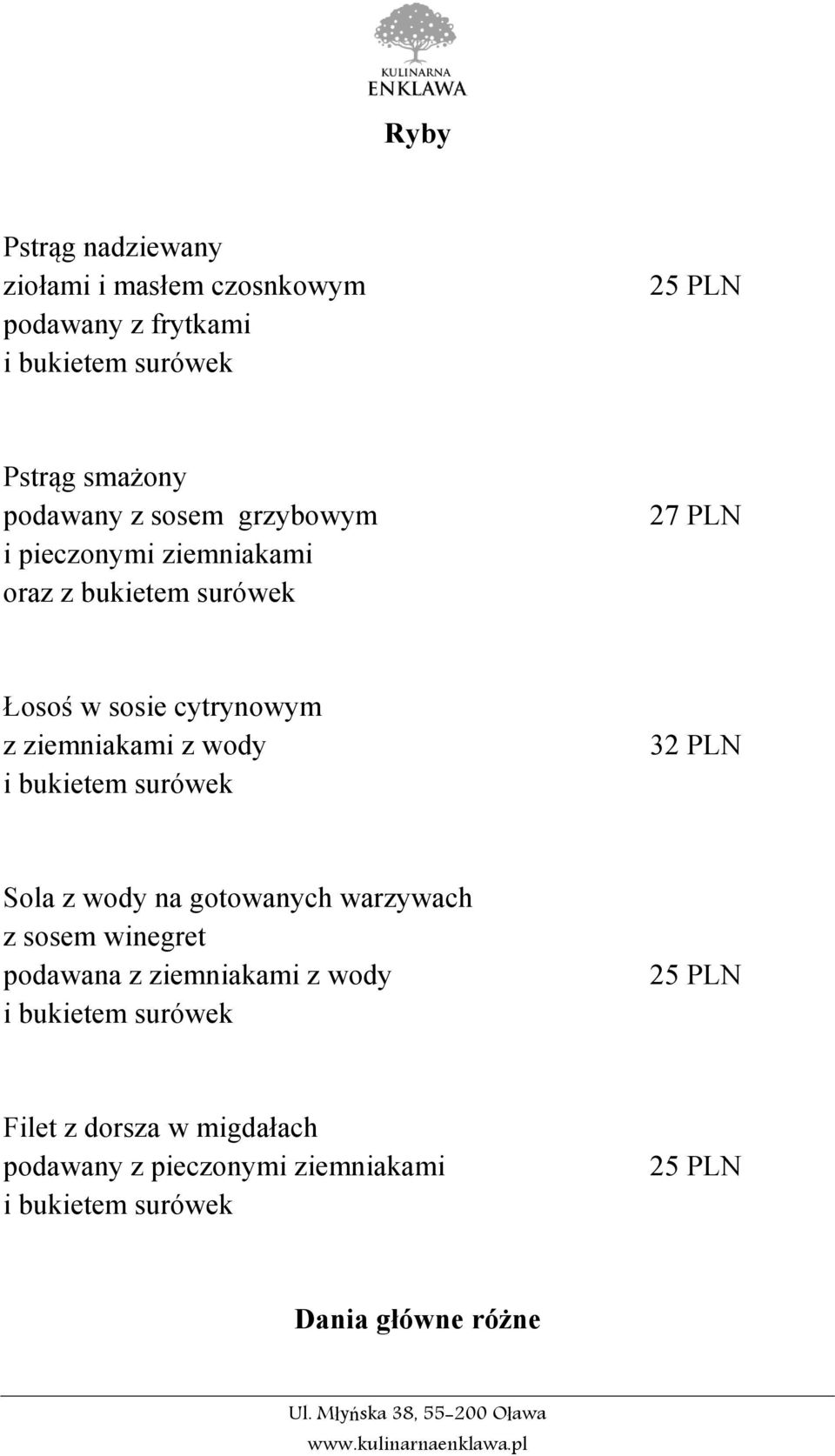 KULINARNA
ENKLAWA

Ryby

Pstrąg nadziewany ziołami i masłem czosnkowym podawany z frytkami i bukietem surówek
25 PLN

Pstrąg smażony podawany z sosem grzybowym i pieczonymi ziemniakami oraz z bukietem surówek
27 PLN

Łosoś w sosie cytrynowym z ziemniakami z wody i bukietem surówek
32 PLN

Sola z wody na gotowanych warzywach z sosem winegret podawana z ziemniakami z wody i bukietem surówek
25 PLN

Filet z dorsza w migdałach podawany z pieczonymi ziemniakami i bukietem surówek
25 PLN

Dania główne różne

Ul. Młyńska 38, 55-200 Oława
www.kulinarnaenklawa.pl